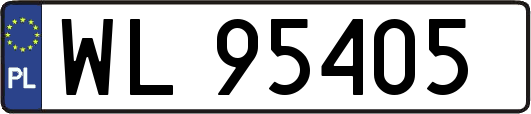 PL
WL 95405